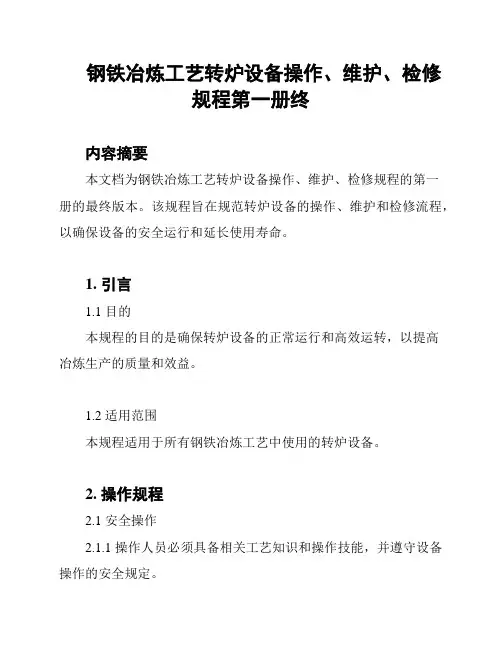 钢铁冶炼工艺转炉设备操作、维护、检修规程第一册终

内容摘要

本文档为钢铁冶炼工艺转炉设备操作、维护、检修规程的第一册的最终版本。该规程旨在规范转炉设备的操作、维护和检修流程，以确保设备的安全运行和延长使用寿命。

1. 引言

1.1 目的

本规程的目的是确保转炉设备的正常运行和高效运转，以提高冶炼生产的质量和效益。

1.2 适用范围

本规程适用于所有钢铁冶炼工艺中使用的转炉设备。

2. 操作规程

2.1 安全操作

2.1.1 操作人员必须具备相关工艺知识和操作技能，并遵守设备操作的安全规定。